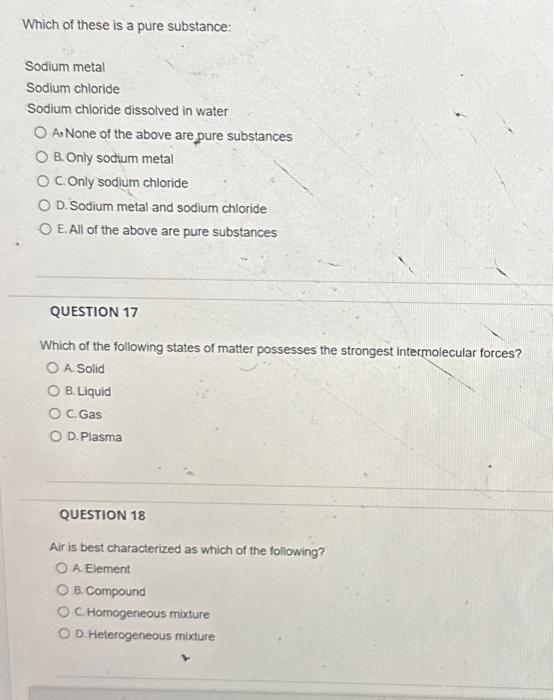 Which of these is a pure substance:

Sodium metal
Sodium chloride
Sodium chloride dissolved in water

A. None of the above are pure substances
B. Only sodium metal
C. Only sodium chloride
D. Sodium metal and sodium chloride
E. All of the above are pure substances

QUESTION 17

Which of the following states of matter possesses the strongest intermolecular forces?
A. Solid
B. Liquid
C. Gas
D. Plasma

QUESTION 18

Air is best characterized as which of the following?
A. Element
B. Compound
C. Homogeneous mixture
D. Heterogeneous mixture